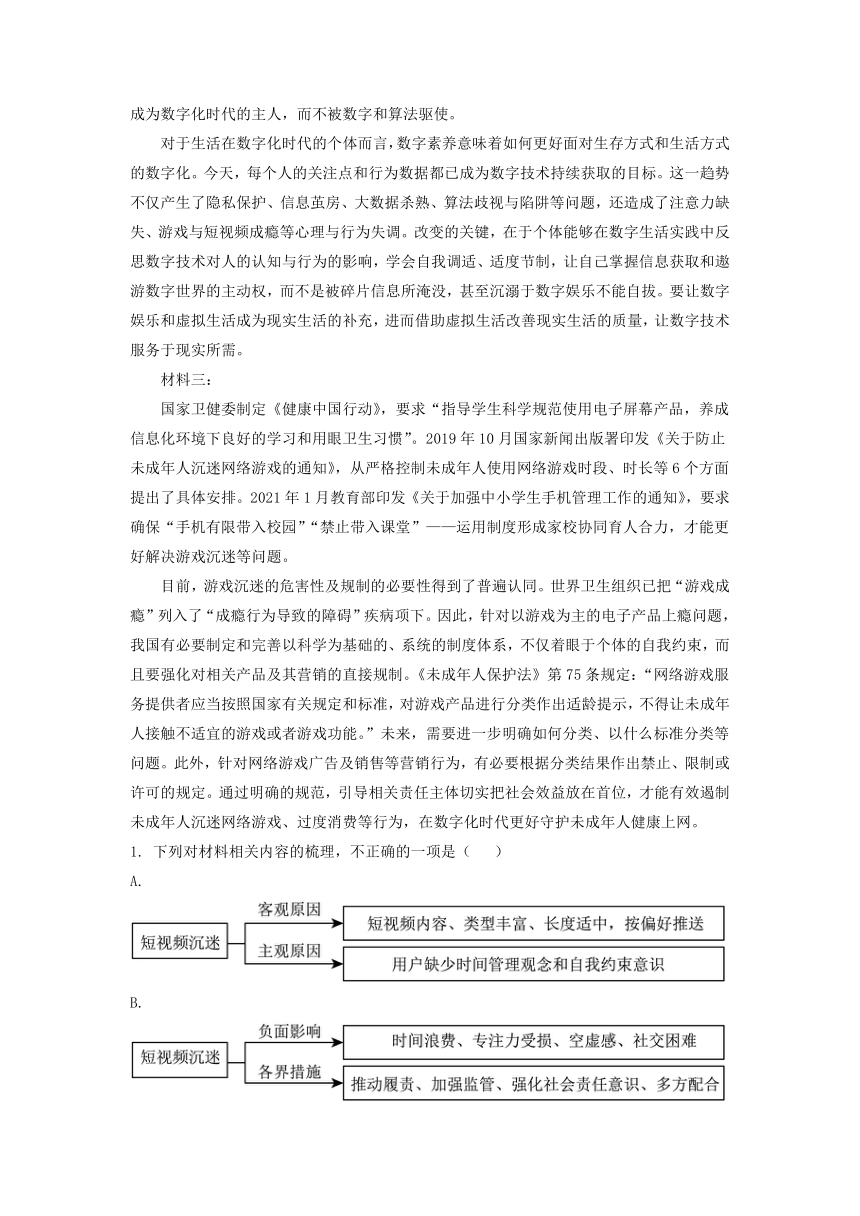 成为数字化时代的主人，而不被数字和算法驱使。

对于生活在数字化时代的个体而言，数字素养意味着如何更好面对生存方式和生活方式的数字化。今天，每个人的关注点和行为数据都已成为数字技术持续获取的目标。这一趋势不仅产生了隐私保护、信息茧房、大数据杀熟、算法歧视与陷阱等问题，还造成了注意力缺失、游戏与短视频成瘾等心理与行为失调。改变的关键，在于个体能够在数字生活实践中反思数字技术对人的认知与行为的影响，学会自我调适、适度节制，让自己掌握信息获取和遨游数字世界的主动权，而不是被碎片信息所淹没，甚至沉溺于数字娱乐不能自拔。要让数字娱乐和虚拟生活成为现实生活的补充，进而借助虚拟生活改善现实生活的质量，让数字技术服务于现实所需。

材料三：

国家卫健委制定《健康中国行动》，要求“指导学生科学规范使用电子屏幕产品，养成信息化环境下良好的学习和用眼卫生习惯”。2019年10月国家新闻出版署印发《关于防止未成年人沉迷网络游戏的通知》，从严格控制未成年人使用网络游戏时段、时长等6个方面提出了具体安排。2021年1月教育部印发《关于加强中小学生手机管理工作的通知》，要求确保“手机有限带入校园”“禁止带入课堂”——运用制度形成家校协同育人合力，才能更好解决游戏沉迷等问题。

目前，游戏沉迷的危害性及规制的必要性得到了普遍认同。世界卫生组织已把“游戏成瘾”列入了“成瘾行为导致的障碍”疾病项下。因此，针对以游戏为主的电子产品上瘾问题，我国有必要制定和完善以科学为基础的、系统的制度体系，不仅着眼于个体的自我约束，而且要强化对相关产品及其营销的直接规制。《未成年人保护法》第75条规定：“网络游戏服务提供者应当按照国家有关规定和标准，对游戏产品进行分类作出适龄提示，不得让未成年人接触不适宜的游戏或者游戏功能。”未来，需要进一步明确如何分类、以什么标准分类等问题。此外，针对网络游戏广告及销售等营销行为，有必要根据分类结果作出禁止、限制或许可的规定。通过明确的规范，引导相关责任主体切实把社会效益放在首位，才能有效遏制未成年人沉迷网络游戏、过度消费等行为，在数字化时代更好守护未成年人健康上网。

1. 下列对材料相关内容的梳理，不正确的一项是（　　）

A.

短视频沉迷
客观原因
短视频内容、类型丰富、长度适中，按偏好推送
主观原因
用户缺少时间管理观念和自我约束意识

B.

短视频沉迷
负面影响
时间浪费、专注力受损、空虚感、社交困难
各界措施
推动履责、加强监管、强化社会责任意识、多方配合